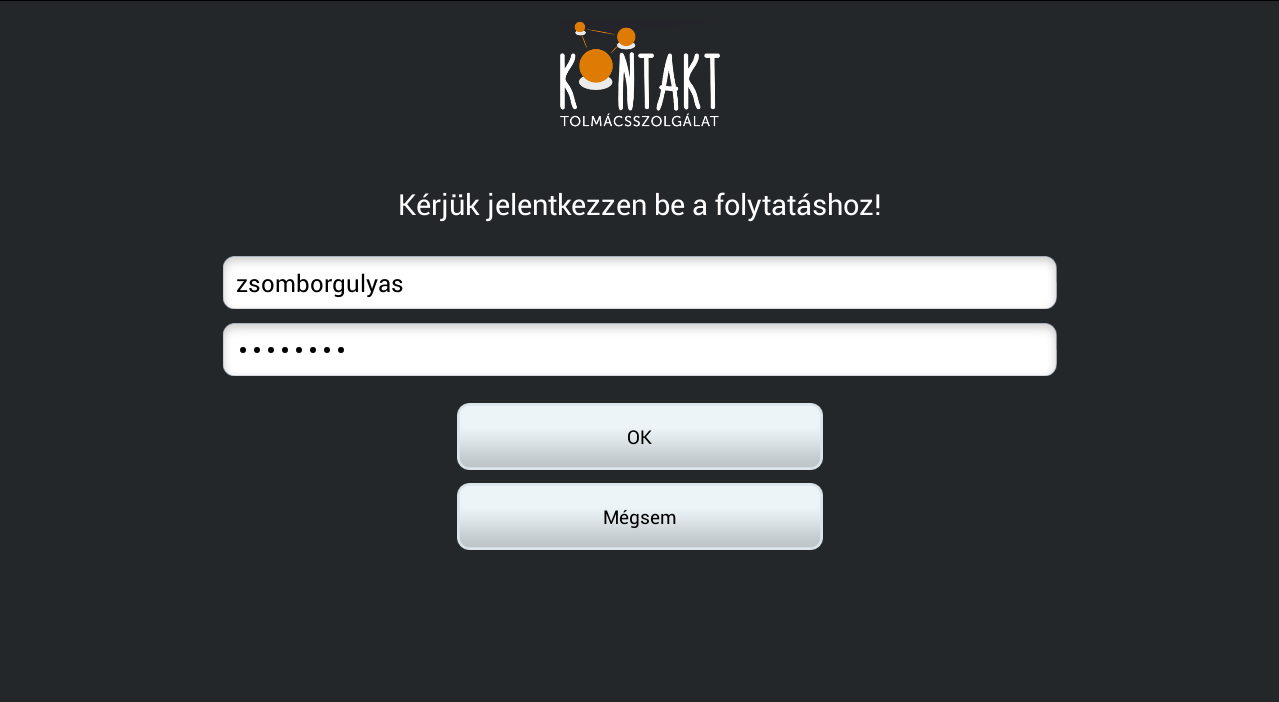 KONTAKT
TOLMÁCSSZOLGÁLAT

Kérjük jelentkezzen be a folytatáshoz!

zsomborgulyas

••••••••

OK

Mégsem